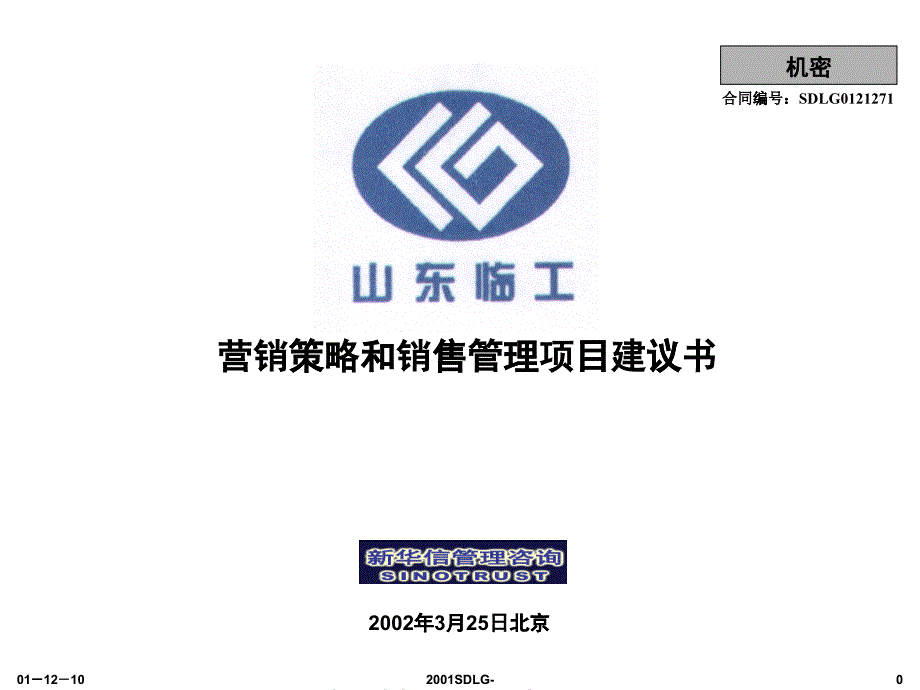 机密

合同编号：SDLG0121271

山东临工

营销策略和销售管理项目建议书

新华信管理咨询
SINOTRUST

2002年3月25日北京

01－12－10

2001SDLG-

0